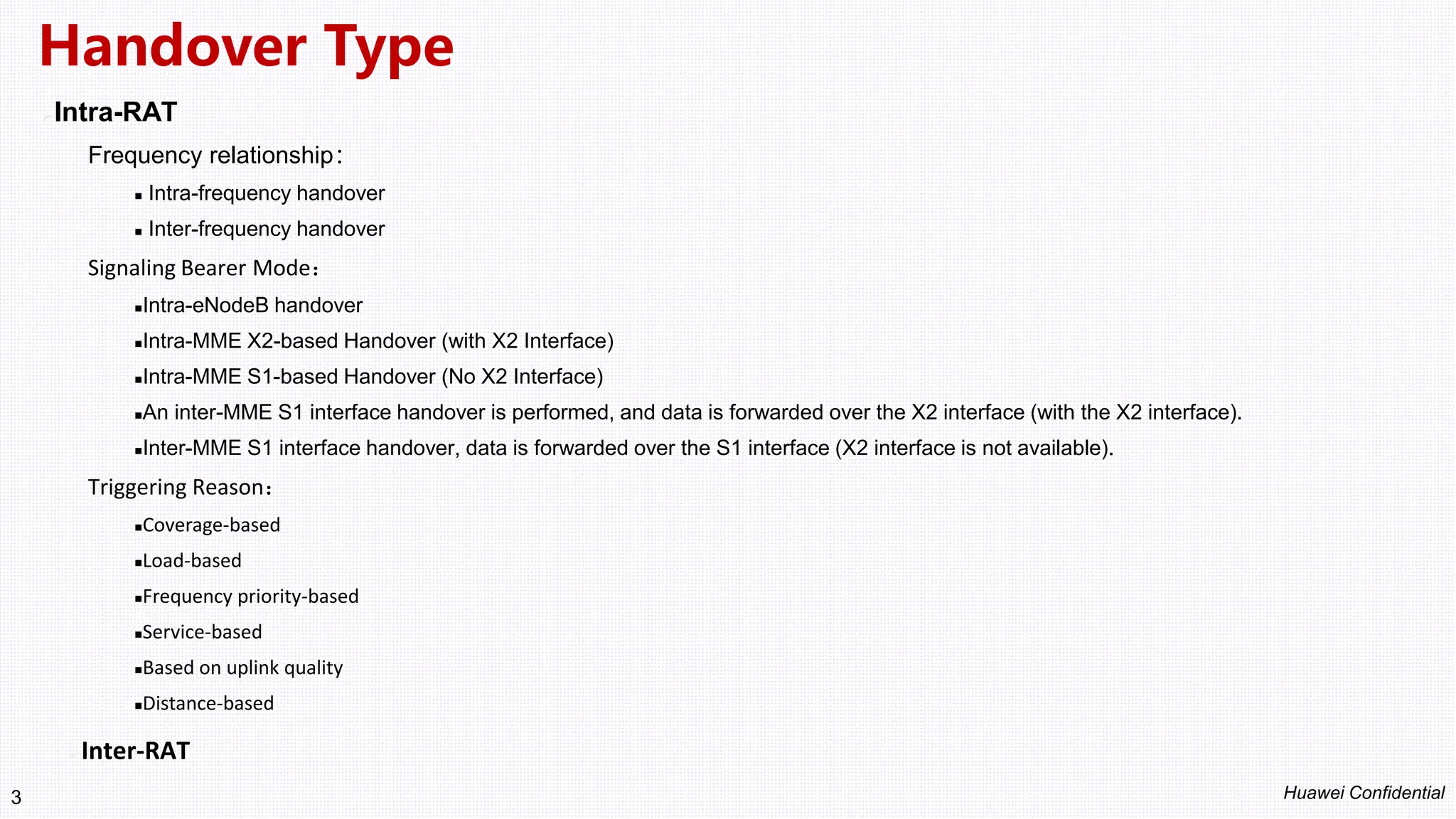 Handover Type

Intra-RAT

Frequency relationship：

▪ Intra-frequency handover

▪ Inter-frequency handover

Signaling Bearer Mode：

▪Intra-eNodeB handover

▪Intra-MME X2-based Handover (with X2 Interface)

▪Intra-MME S1-based Handover (No X2 Interface)

▪An inter-MME S1 interface handover is performed, and data is forwarded over the X2 interface (with the X2 interface).

▪Inter-MME S1 interface handover, data is forwarded over the S1 interface (X2 interface is not available).

Triggering Reason：

▪Coverage-based

▪Load-based

▪Frequency priority-based

▪Service-based

▪Based on uplink quality

▪Distance-based

Inter-RAT

3

Huawei Confidential